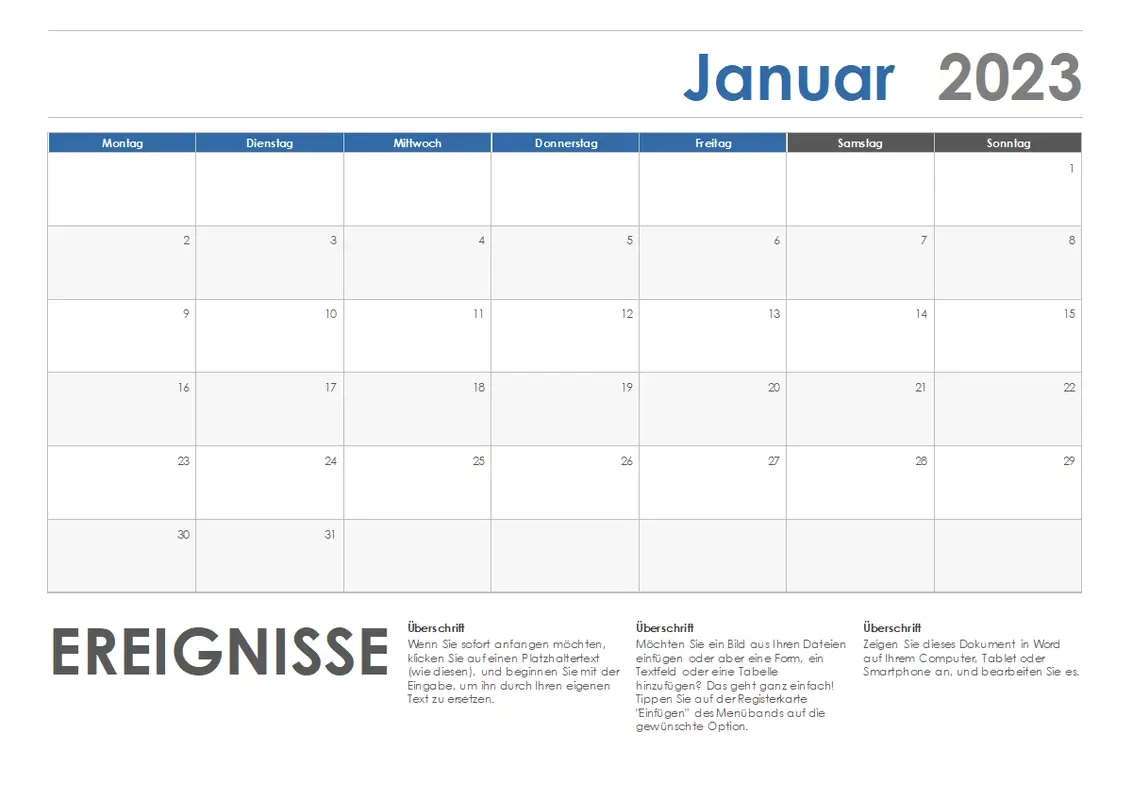 Januar 2023

| Montag | Dienstag | Mittwoch | Donnerstag | Freitag | Samstag | Sonntag |
|---|---|---|---|---|---|---|
| | | | | | | 1 |
| 2 | 3 | 4 | 5 | 6 | 7 | 8 |
| 9 | 10 | 11 | 12 | 13 | 14 | 15 |
| 16 | 17 | 18 | 19 | 20 | 21 | 22 |
| 23 | 24 | 25 | 26 | 27 | 28 | 29 |
| 30 | 31 | | | | | |

EREIGNISSE

Überschrift
Wenn Sie sofort anfangen möchten, klicken Sie auf einen Platzhaltertext (wie diesen), und beginnen Sie mit der Eingabe, um ihn durch Ihren eigenen Text zu ersetzen.

Überschrift
Möchten Sie ein Bild aus Ihren Dateien einfügen oder aber eine Form, ein Textfeld oder eine Tabelle hinzufügen? Das geht ganz einfach! Tippen Sie auf der Registerkarte "Einfügen" des Menübands auf die gewünschte Option.

Überschrift
Zeigen Sie dieses Dokument in Word auf Ihrem Computer, Tablet oder Smartphone an, und bearbeiten Sie es.